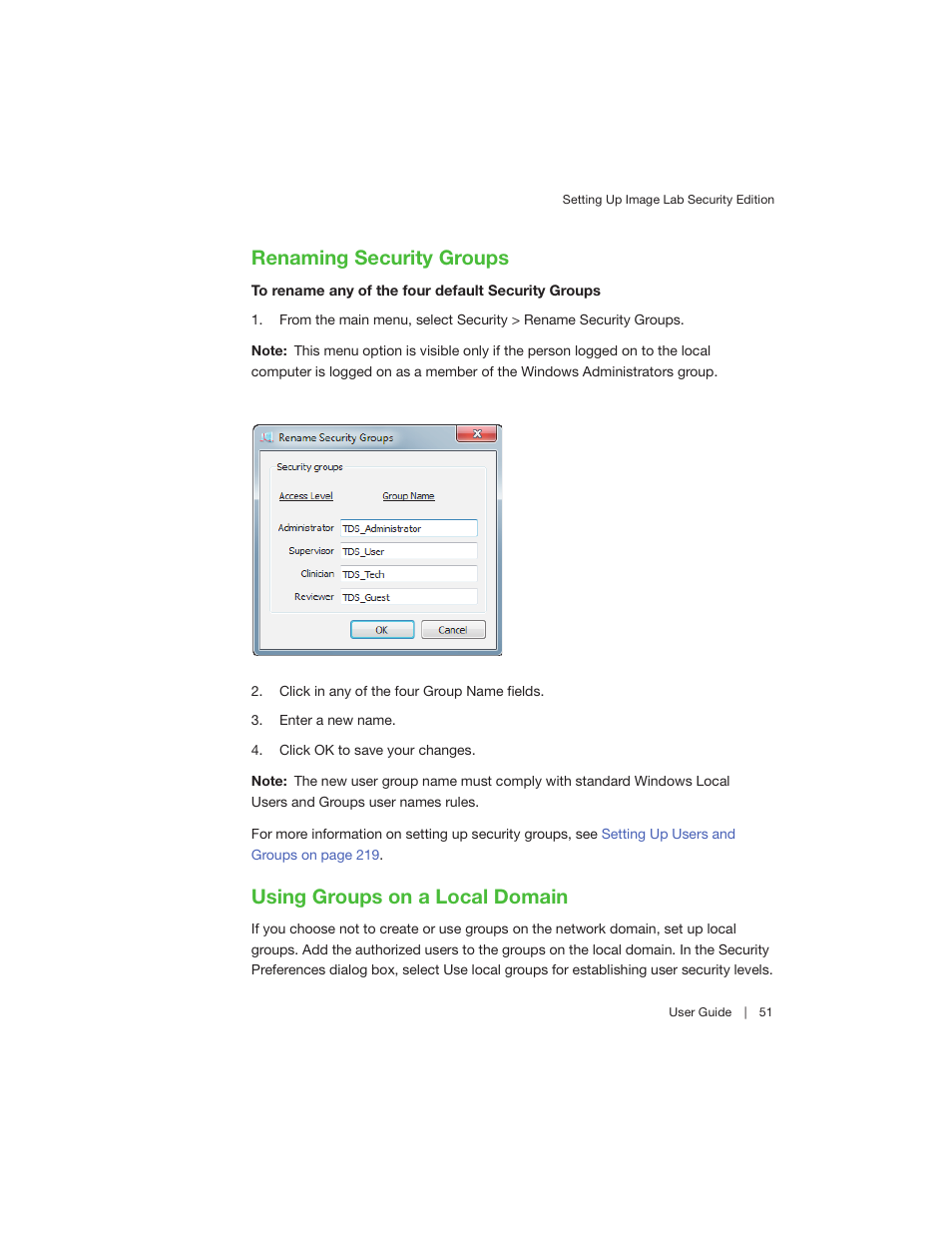 Setting Up Image Lab Security Edition

Renaming Security Groups

To rename any of the four default Security Groups

1. From the main menu, select Security > Rename Security Groups.

Note: This menu option is visible only if the person logged on to the local computer is logged on as a member of the Windows Administrators group.

Rename Security Groups

Security groups

Access Level Group Name

Administrator TDS_Administrator

Supervisor TDS_User

Clinician TDS_Tech

Reviewer TDS_Guest

OK Cancel

2. Click in any of the four Group Name fields.

3. Enter a new name.

4. Click OK to save your changes.

Note: The new user group name must comply with standard Windows Local Users and Groups user names rules.

For more information on setting up security groups, see Setting Up Users and Groups on page 219.

Using Groups on a Local Domain

If you choose not to create or use groups on the network domain, set up local groups. Add the authorized users to the groups on the local domain. In the Security Preferences dialog box, select Use local groups for establishing user security levels.

User Guide | 51